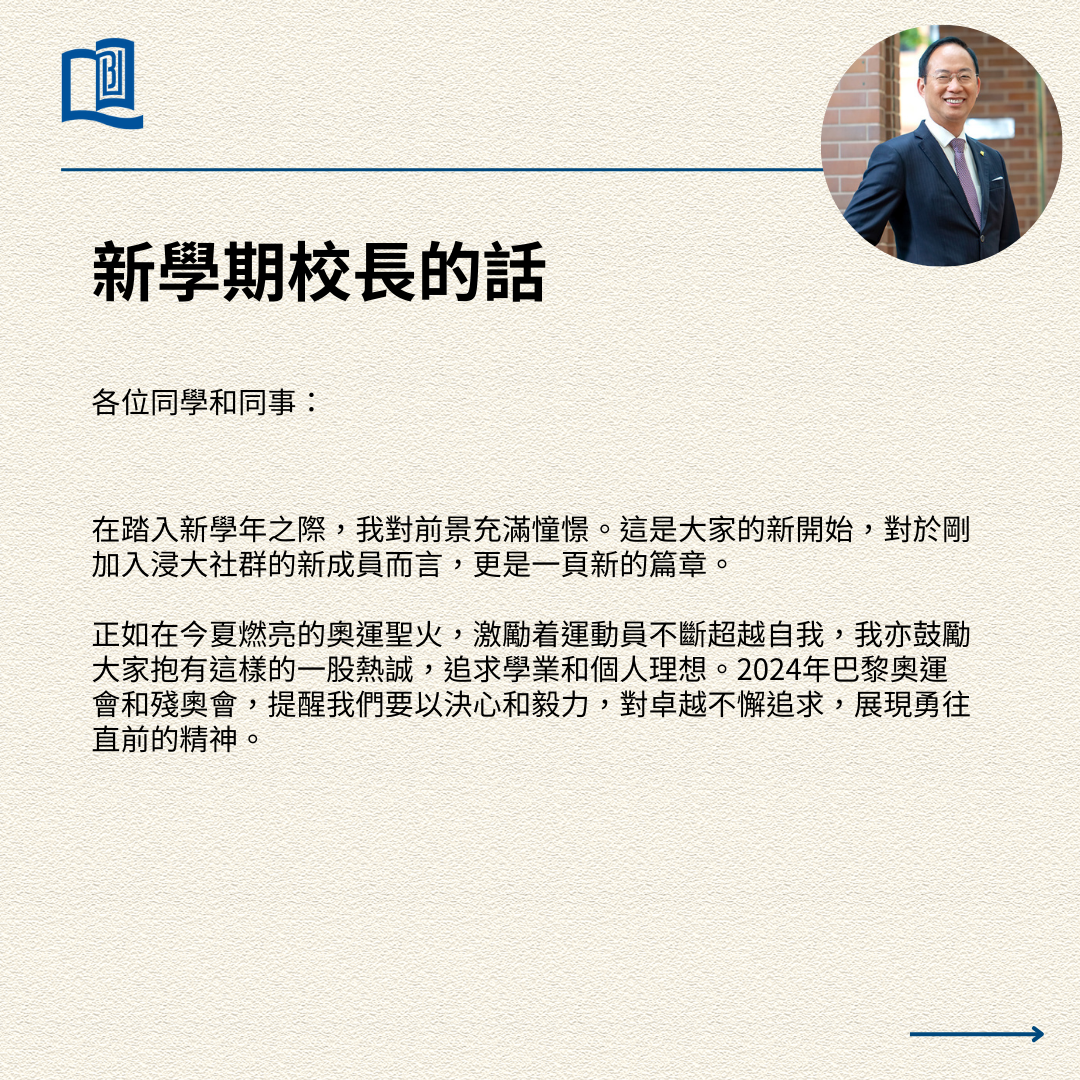 新學期校長的話

各位同學和同事：

在踏入新學年之際，我對前景充滿憧憬。這是大家的新開始，對於剛加入浸大社群的新成員而言，更是一頁新的篇章。

正如在今夏燃亮的奧運聖火，激勵着運動員不斷超越自我，我亦鼓勵大家抱有這樣的一股熱誠，追求學業和個人理想。2024年巴黎奧運會和殘奧會，提醒我們要以決心和毅力，對卓越不懈追求，展現勇往直前的精神。